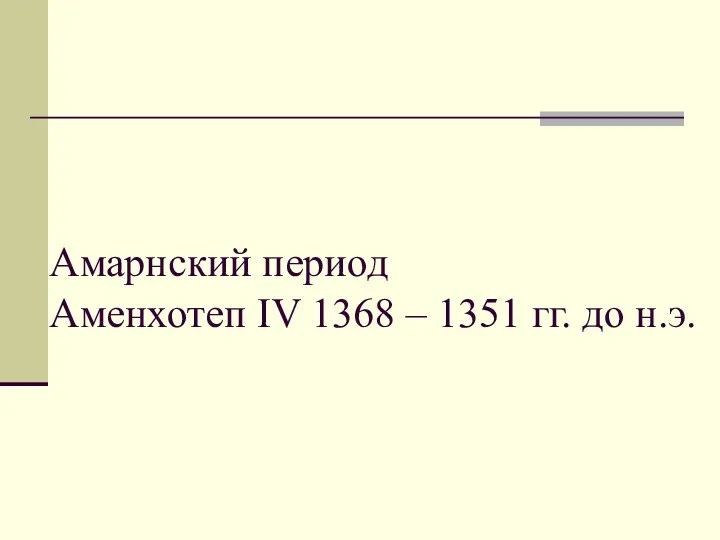 Амарнский период
Аменхотеп IV 1368 – 1351 гг. до н.э.